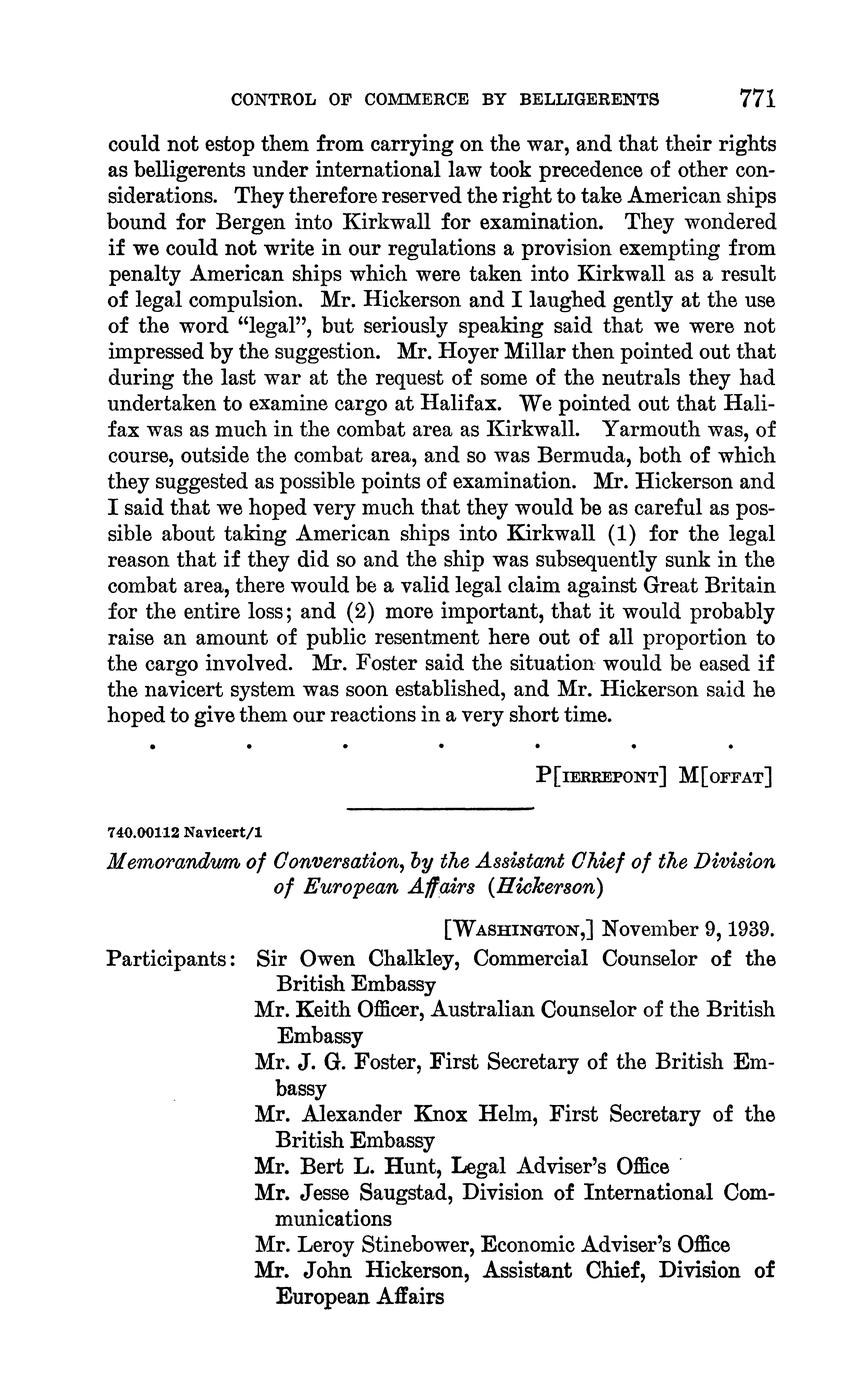 CONTROL OF COMMERCE BY BELLIGERENTS 771

could not estop them from carrying on the war, and that their rights as belligerents under international law took precedence of other considerations. They therefore reserved the right to take American ships bound for Bergen into Kirkwall for examination. They wondered if we could not write in our regulations a provision exempting from penalty American ships which were taken into Kirkwall as a result of legal compulsion. Mr. Hickerson and I laughed gently at the use of the word "legal", but seriously speaking said that we were not impressed by the suggestion. Mr. Hoyer Millar then pointed out that during the last war at the request of some of the neutrals they had undertaken to examine cargo at Halifax. We pointed out that Halifax was as much in the combat area as Kirkwall. Yarmouth was, of course, outside the combat area, and so was Bermuda, both of which they suggested as possible points of examination. Mr. Hickerson and I said that we hoped very much that they would be as careful as possible about taking American ships into Kirkwall (1) for the legal reason that if they did so and the ship was subsequently sunk in the combat area, there would be a valid legal claim against Great Britain for the entire loss; and (2) more important, that it would probably raise an amount of public resentment here out of all proportion to the cargo involved. Mr. Foster said the situation would be eased if the navicert system was soon established, and Mr. Hickerson said he hoped to give them our reactions in a very short time.

. . . . . . .

P[IERREPONT] M[OFFAT]

740.00112 Navicert/1

Memorandum of Conversation, by the Assistant Chief of the Division of European Affairs (Hickerson)

[WASHINGTON,] November 9, 1939.

Participants: Sir Owen Chalkley, Commercial Counselor of the British Embassy
Mr. Keith Officer, Australian Counselor of the British Embassy
Mr. J. G. Foster, First Secretary of the British Embassy
Mr. Alexander Knox Helm, First Secretary of the British Embassy
Mr. Bert L. Hunt, Legal Adviser's Office
Mr. Jesse Saugstad, Division of International Communications
Mr. Leroy Stinebower, Economic Adviser's Office
Mr. John Hickerson, Assistant Chief, Division of European Affairs